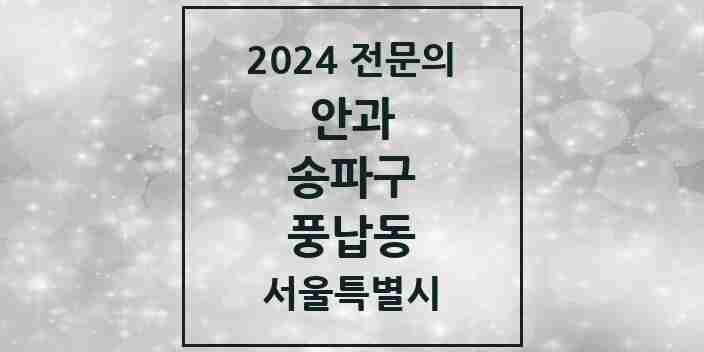 2024 전문의

안과

송파구

풍납동

서울특별시